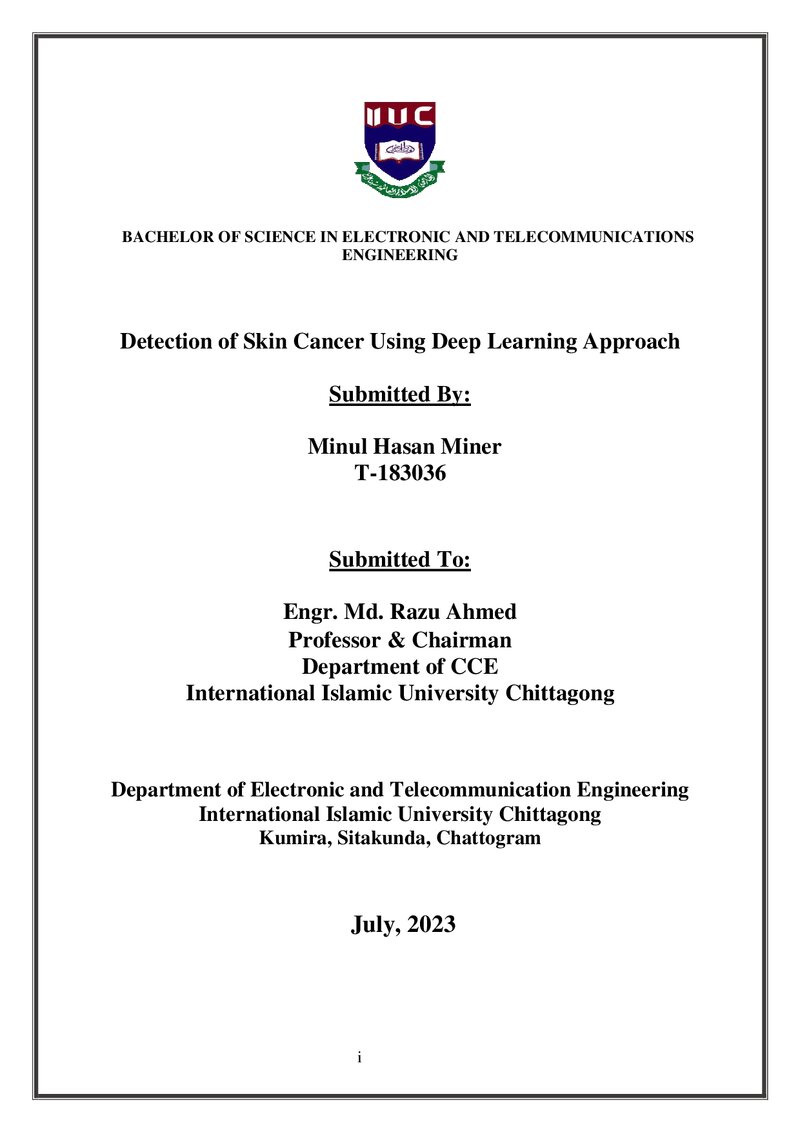 IIUC

BACHELOR OF SCIENCE IN ELECTRONIC AND TELECOMMUNICATIONS ENGINEERING

Detection of Skin Cancer Using Deep Learning Approach

Submitted By:

Minul Hasan Miner
T-183036

Submitted To:

Engr. Md. Razu Ahmed
Professor & Chairman
Department of CCE
International Islamic University Chittagong

Department of Electronic and Telecommunication Engineering
International Islamic University Chittagong
Kumira, Sitakunda, Chattogram

July, 2023

i